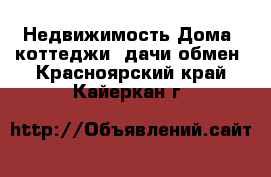 Недвижимость Дома коттеджи  дачи обмен  Красноярский край Кайеркан г

http://Объявлений.сайт